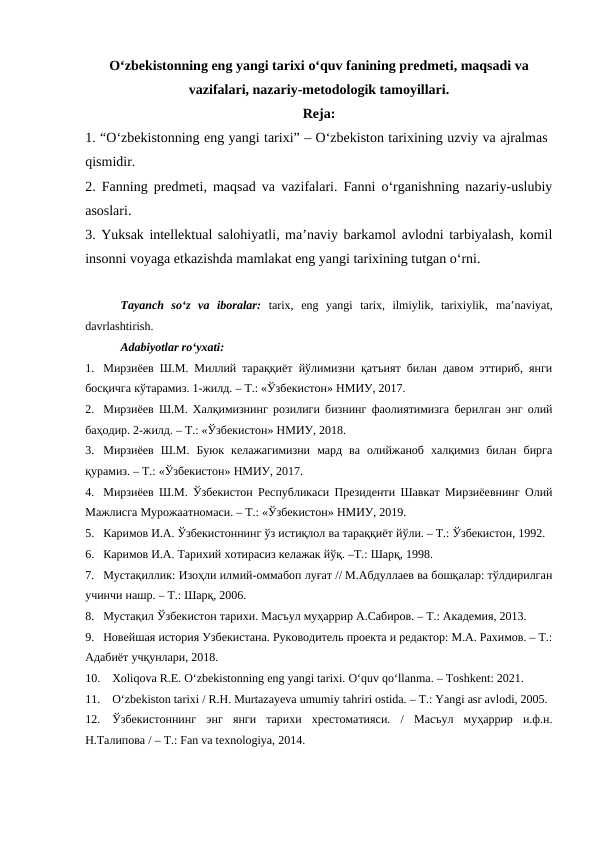 O‘zbekistonning eng yangi tarixi o‘quv fanining predmeti, maqsadi va vazifalari, nazariy-metodologik tamoyillari.

Reja:

1. “O‘zbekistonning eng yangi tarixi” – O‘zbekiston tarixining uzviy va ajralmas qismidir.

2. Fanning predmeti, maqsad va vazifalari. Fanni o‘rganishning nazariy-uslubiy asoslari.

3. Yuksak intellektual salohiyatli, ma’naviy barkamol avlodni tarbiyalash, komil insonni voyaga etkazishda mamlakat eng yangi tarixining tutgan o‘rni.

Tayanch so‘z va iboralar: tarix, eng yangi tarix, ilmiylik, tarixiylik, ma’naviyat, davrlashtirish.

Adabiyotlar ro‘yxati:

1. Мирзиёев Ш.М. Миллий тараққиёт йўлимизни қатъият билан давом эттириб, янги босқичга кўтарамиз. 1-жилд. – Т.: «Ўзбекистон» НМИУ, 2017.

2. Мирзиёев Ш.М. Халқимизнинг розилиги бизнинг фаолиятимизга берилган энг олий баҳодир. 2-жилд. – Т.: «Ўзбекистон» НМИУ, 2018.

3. Мирзиёев Ш.М. Буюк келажагимизни мард ва олийжаноб халқимиз билан бирга қурамиз. – Т.: «Ўзбекистон» НМИУ, 2017.

4. Мирзиёев Ш.М. Ўзбекистон Республикаси Президенти Шавкат Мирзиёевнинг Олий Мажлисга Мурожаатномаси. – Т.: «Ўзбекистон» НМИУ, 2019.

5. Каримов И.А. Ўзбекистоннинг ўз истиқлол ва тараққиёт йўли. – Т.: Ўзбекистон, 1992.

6. Каримов И.А. Тарихий хотирасиз келажак йўқ. –Т.: Шарқ, 1998.

7. Мустақиллик: Изоҳли илмий-оммабоп луғат // М.Абдуллаев ва бошқалар: тўлдирилган учинчи нашр. – Т.: Шарқ, 2006.

8. Мустақил Ўзбекистон тарихи. Масъул муҳаррир А.Сабиров. – Т.: Академия, 2013.

9. Новейшая история Узбекистана. Руководитель проекта и редактор: М.А. Рахимов. – Т.: Адабиёт учқунлари, 2018.

10. Xoliqova R.E. O‘zbekistonning eng yangi tarixi. O‘quv qo‘llanma. – Toshkent: 2021.

11. O‘zbekiston tarixi / R.H. Murtazayeva umumiy tahriri ostida. – T.: Yangi asr avlodi, 2005.

12. Ўзбекистоннинг энг янги тарихи хрестоматияси. / Масъул муҳаррир и.ф.н. Н.Талипова / – Т.: Fan va texnologiya, 2014.